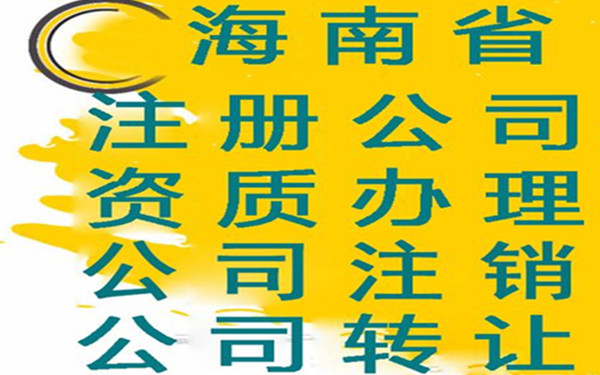 海南省
注册公司
资质办理
公司注销
公司转让